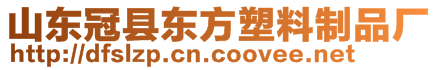 山东冠县东方塑料制品厂
http://dfslzp.cn.coovee.net